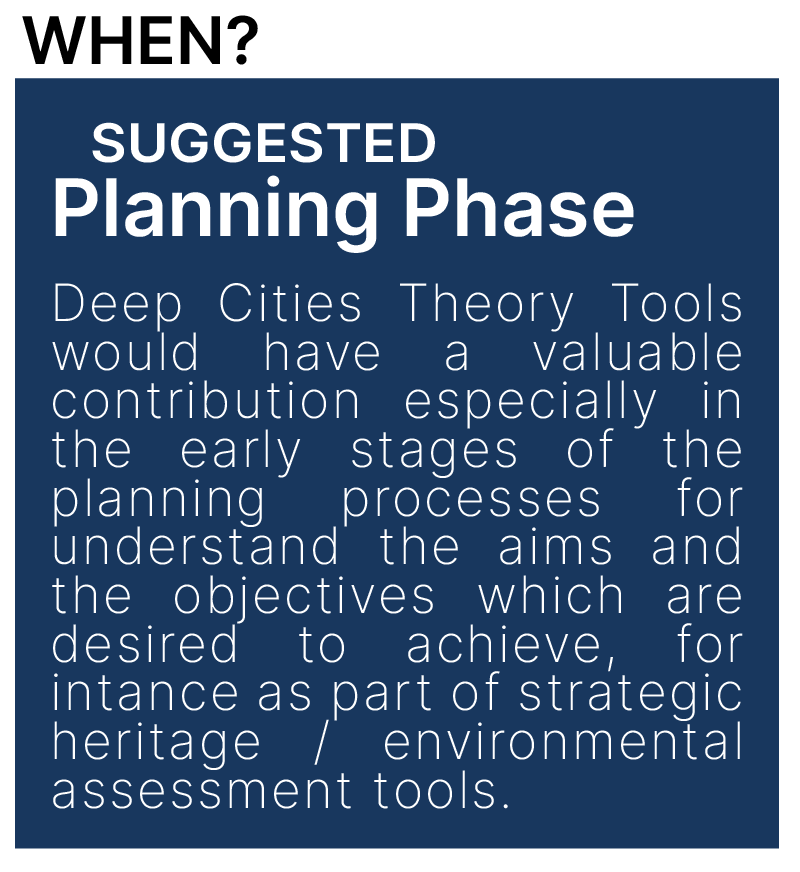 WHEN?

SUGGESTED
Planning Phase

Deep Cities Theory Tools would have a valuable contribution especially in the early stages of the planning processes for understand the aims and the objectives which are desired to achieve, for intance as part of strategic heritage / environmental assessment tools.